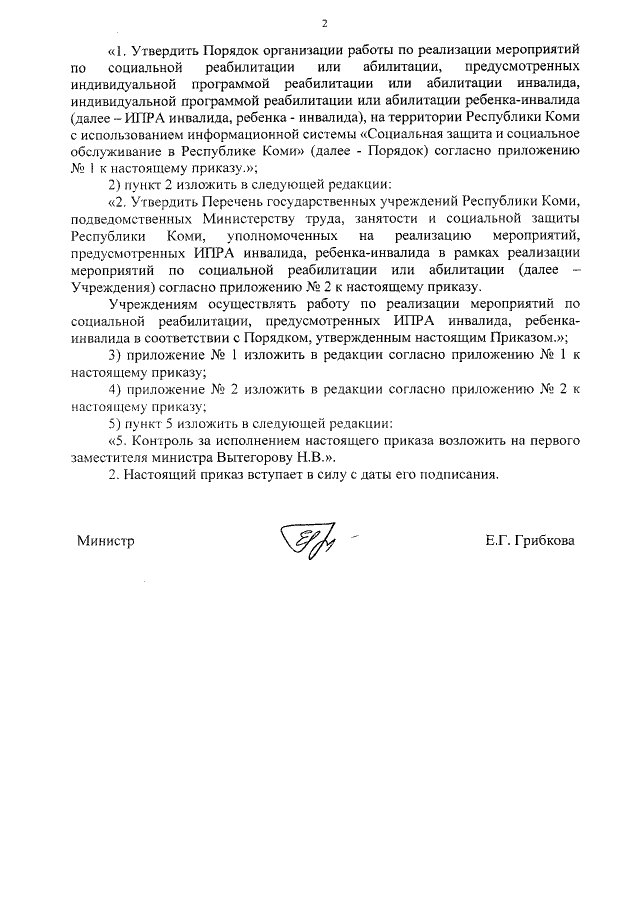 2

«1. Утвердить Порядок организации работы по реализации мероприятий по социальной реабилитации или абилитации, предусмотренных индивидуальной программой реабилитации или абилитации инвалида, индивидуальной программой реабилитации или абилитации ребенка-инвалида (далее – ИПРА инвалида, ребенка - инвалида), на территории Республики Коми с использованием информационной системы «Социальная защита и социальное обслуживание в Республике Коми» (далее - Порядок) согласно приложению № 1 к настоящему приказу.»;

2) пункт 2 изложить в следующей редакции:

«2. Утвердить Перечень государственных учреждений Республики Коми, подведомственных Министерству труда, занятости и социальной защиты Республики Коми, уполномоченных на реализацию мероприятий, предусмотренных ИПРА инвалида, ребенка-инвалида в рамках реализации мероприятий по социальной реабилитации или абилитации (далее – Учреждения) согласно приложению № 2 к настоящему приказу.

Учреждениям осуществлять работу по реализации мероприятий по социальной реабилитации, предусмотренных ИПРА инвалида, ребенка-инвалида в соответствии с Порядком, утвержденным настоящим Приказом.»;

3) приложение № 1 изложить в редакции согласно приложению № 1 к настоящему приказу;

4) приложение № 2 изложить в редакции согласно приложению № 2 к настоящему приказу;

5) пункт 5 изложить в следующей редакции:

«5. Контроль за исполнением настоящего приказа возложить на первого заместителя министра Вытегорову Н.В.».

2. Настоящий приказ вступает в силу с даты его подписания.

Министр

Е.Г. Грибкова